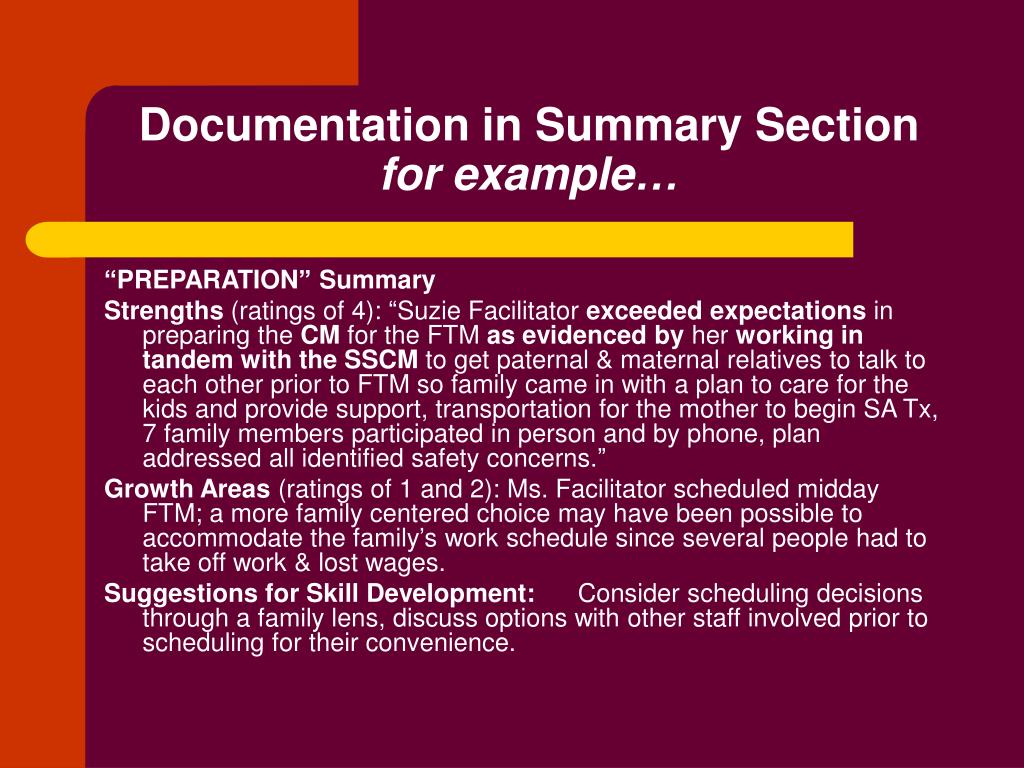 Documentation in Summary Section
for example…

“PREPARATION” Summary

Strengths (ratings of 4): “Suzie Facilitator exceeded expectations in preparing the CM for the FTM as evidenced by her working in tandem with the SSCM to get paternal & maternal relatives to talk to each other prior to FTM so family came in with a plan to care for the kids and provide support, transportation for the mother to begin SA Tx, 7 family members participated in person and by phone, plan addressed all identified safety concerns.”

Growth Areas (ratings of 1 and 2): Ms. Facilitator scheduled midday FTM; a more family centered choice may have been possible to accommodate the family’s work schedule since several people had to take off work & lost wages.

Suggestions for Skill Development: Consider scheduling decisions through a family lens, discuss options with other staff involved prior to scheduling for their convenience.